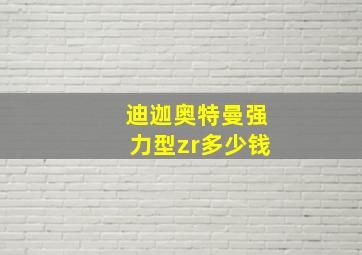 迪迦奥特曼强力型zr多少钱